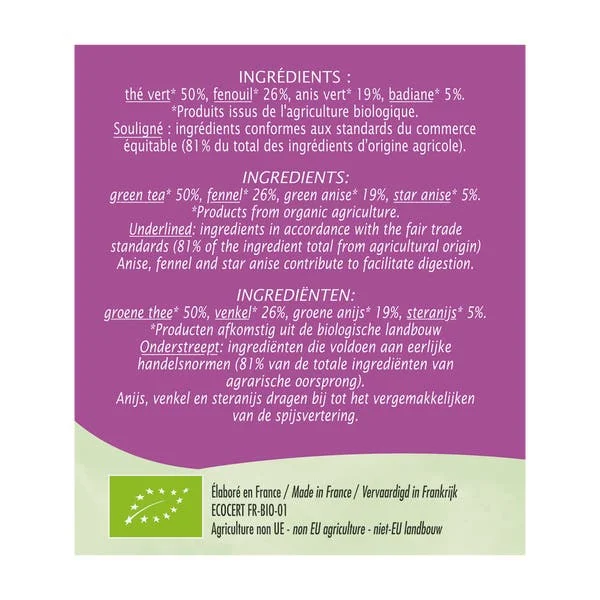 INGRÉDIENTS :
thé vert* 50%, fenouil* 26%, anis vert* 19%, badiane* 5%.
*Produits issus de l'agriculture biologique.
Souligné : ingrédients conformes aux standards du commerce équitable (81% du total des ingrédients d'origine agricole).

INGREDIENTS:
green tea* 50%, fennel* 26%, green anise* 19%, star anise* 5%.
*Products from organic agriculture.
Underlined: ingredients in accordance with the fair trade standards (81% of the ingredient total from agricultural origin)
Anise, fennel and star anise contribute to facilitate digestion.

INGREDIËNTEN:
groene thee* 50%, venkel* 26%, groene anijs* 19%, steranijs* 5%.
*Producten afkomstig uit de biologische landbouw
Onderstreept: ingrediënten die voldoen aan eerlijke handelsnormen (81% van de totale ingrediënten van agrarische oorsprong).
Anijs, venkel en steranijs dragen bij tot het vergemakkelijken van de spijsvertering.

Élaboré en France / Made in France / Vervaardigd in Frankrijk
ECOCERT FR-BIO-01
Agriculture non UE - non EU agriculture - niet-EU landbouw